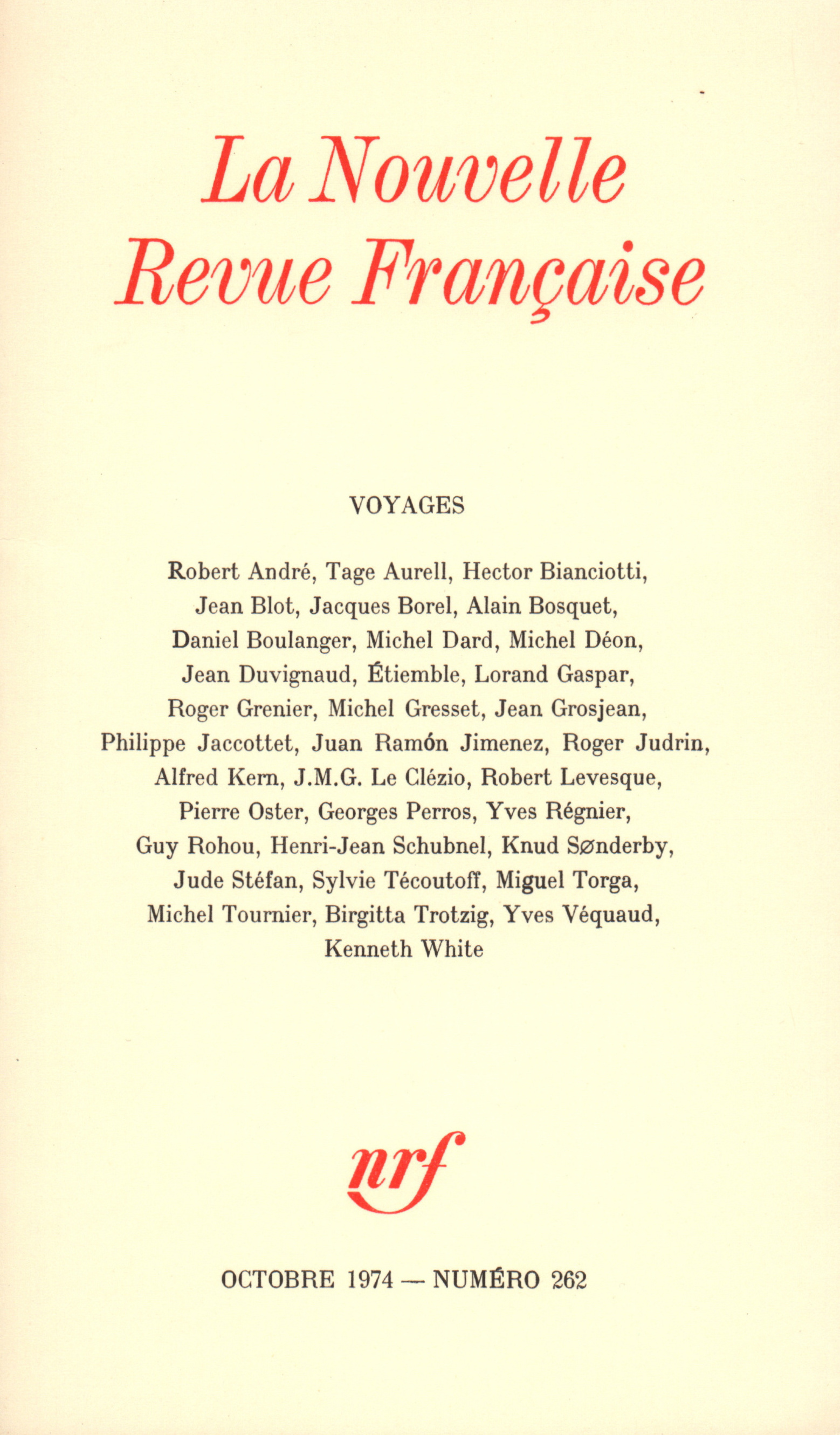 La Nouvelle
Revue Française

VOYAGES

Robert André, Tage Aurell, Hector Bianciotti, Jean Blot, Jacques Borel, Alain Bosquet, Daniel Boulanger, Michel Dard, Michel Déon, Jean Duvignaud, Étiemble, Lorand Gaspar, Roger Grenier, Michel Gresset, Jean Grosjean, Philippe Jaccottet, Juan Ramón Jimenez, Roger Judrin, Alfred Kern, J.M.G. Le Clézio, Robert Levesque, Pierre Oster, Georges Perros, Yves Régnier, Guy Rohou, Henri-Jean Schubnel, Knud Sønderby, Jude Stéfan, Sylvie Técoutoff, Miguel Torga, Michel Tournier, Birgitta Trotzig, Yves Véquaud, Kenneth White

nrf

OCTOBRE 1974 — NUMÉRO 262